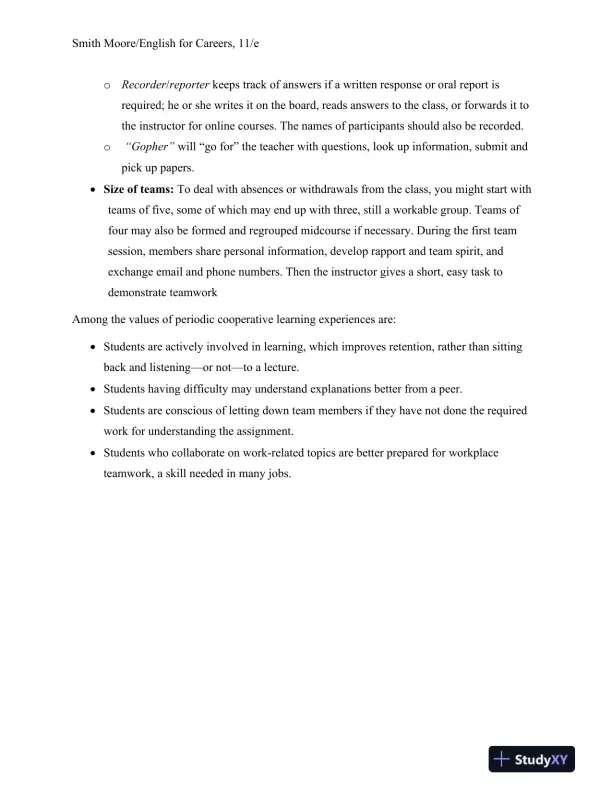 Smith Moore/English for Careers, 11/e

o Recorder/reporter keeps track of answers if a written response or oral report is required; he or she writes it on the board, reads answers to the class, or forwards it to the instructor for online courses. The names of participants should also be recorded.

o "Gopher" will "go for" the teacher with questions, look up information, submit and pick up papers.

• Size of teams: To deal with absences or withdrawals from the class, you might start with teams of five, some of which may end up with three, still a workable group. Teams of four may also be formed and regrouped midcourse if necessary. During the first team session, members share personal information, develop rapport and team spirit, and exchange email and phone numbers. Then the instructor gives a short, easy task to demonstrate teamwork

Among the values of periodic cooperative learning experiences are:

• Students are actively involved in learning, which improves retention, rather than sitting back and listening—or not—to a lecture.
• Students having difficulty may understand explanations better from a peer.
• Students are conscious of letting down team members if they have not done the required work for understanding the assignment.
• Students who collaborate on work-related topics are better prepared for workplace teamwork, a skill needed in many jobs.

StudyXY